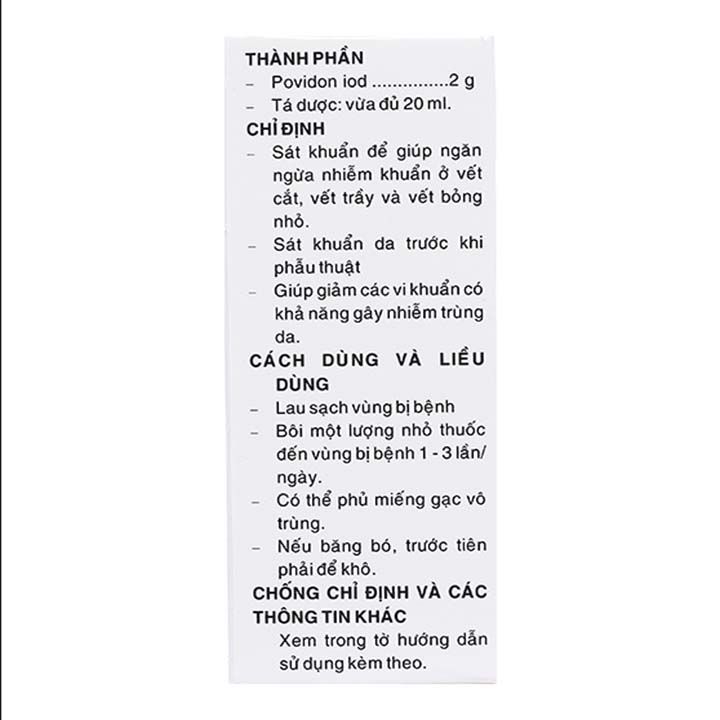 THÀNH PHẦN
– Povidon iod ...............2 g
– Tá dược: vừa đủ 20 ml.
CHỈ ĐỊNH
– Sát khuẩn để giúp ngăn ngừa nhiễm khuẩn ở vết cắt, vết trầy và vết bỏng nhỏ.
– Sát khuẩn da trước khi phẫu thuật
– Giúp giảm các vi khuẩn có khả năng gây nhiễm trùng da.
CÁCH DÙNG VÀ LIỀU DÙNG
– Lau sạch vùng bị bệnh
– Bôi một lượng nhỏ thuốc đến vùng bị bệnh 1 - 3 lần/ ngày.
– Có thể phủ miếng gạc vô trùng.
– Nếu băng bó, trước tiên phải để khô.
CHỐNG CHỈ ĐỊNH VÀ CÁC THÔNG TIN KHÁC
Xem trong tờ hướng dẫn sử dụng kèm theo.